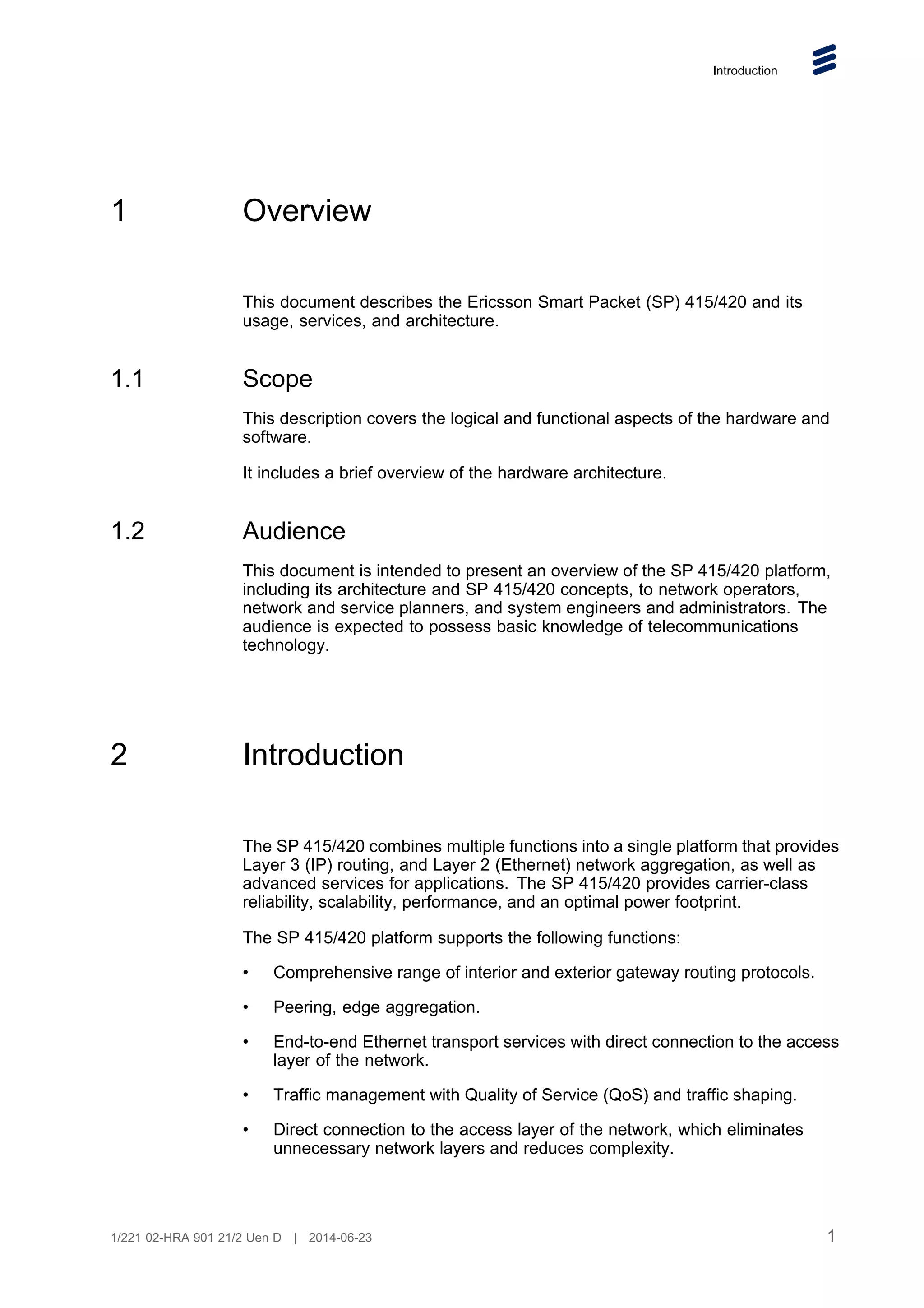 Introduction

1 Overview

This document describes the Ericsson Smart Packet (SP) 415/420 and its usage, services, and architecture.

1.1 Scope

This description covers the logical and functional aspects of the hardware and software.

It includes a brief overview of the hardware architecture.

1.2 Audience

This document is intended to present an overview of the SP 415/420 platform, including its architecture and SP 415/420 concepts, to network operators, network and service planners, and system engineers and administrators. The audience is expected to possess basic knowledge of telecommunications technology.

2 Introduction

The SP 415/420 combines multiple functions into a single platform that provides Layer 3 (IP) routing, and Layer 2 (Ethernet) network aggregation, as well as advanced services for applications. The SP 415/420 provides carrier-class reliability, scalability, performance, and an optimal power footprint.

The SP 415/420 platform supports the following functions:

• Comprehensive range of interior and exterior gateway routing protocols.

• Peering, edge aggregation.

• End-to-end Ethernet transport services with direct connection to the access layer of the network.

• Traffic management with Quality of Service (QoS) and traffic shaping.

• Direct connection to the access layer of the network, which eliminates unnecessary network layers and reduces complexity.

1/221 02-HRA 901 21/2 Uen D | 2014-06-23 1